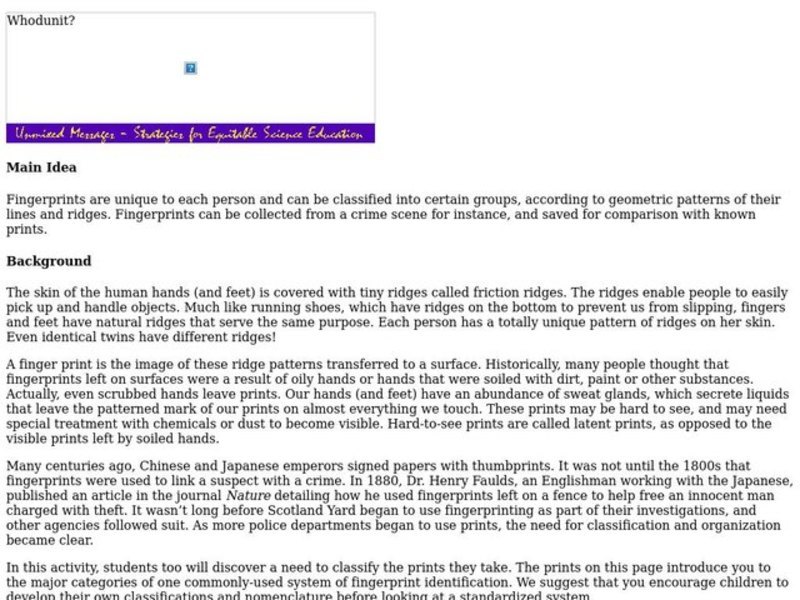 Whodunit?

Unmixed Messages - Strategies for Equitable Science Education

Main Idea

Fingerprints are unique to each person and can be classified into certain groups, according to geometric patterns of their lines and ridges. Fingerprints can be collected from a crime scene for instance, and saved for comparison with known prints.

Background

The skin of the human hands (and feet) is covered with tiny ridges called friction ridges. The ridges enable people to easily pick up and handle objects. Much like running shoes, which have ridges on the bottom to prevent us from slipping, fingers and feet have natural ridges that serve the same purpose. Each person has a totally unique pattern of ridges on her skin. Even identical twins have different ridges!

A finger print is the image of these ridge patterns transferred to a surface. Historically, many people thought that fingerprints left on surfaces were a result of oily hands or hands that were soiled with dirt, paint or other substances. Actually, even scrubbed hands leave prints. Our hands (and feet) have an abundance of sweat glands, which secrete liquids that leave the patterned mark of our prints on almost everything we touch. These prints may be hard to see, and may need special treatment with chemicals or dust to become visible. Hard-to-see prints are called latent prints, as opposed to the visible prints left by soiled hands.

Many centuries ago, Chinese and Japanese emperors signed papers with thumbprints. It was not until the 1800s that fingerprints were used to link a suspect with a crime. In 1880, Dr. Henry Faulds, an Englishman working with the Japanese, published an article in the journal Nature detailing how he used fingerprints left on a fence to help free an innocent man charged with theft. It wasn't long before Scotland Yard began to use fingerprinting as part of their investigations, and other agencies followed suit. As more police departments began to use prints, the need for classification and organization became clear.

In this activity, students too will discover a need to classify the prints they take. The prints on this page introduce you to the major categories of one commonly-used system of fingerprint identification. We suggest that you encourage children to develop their own classifications and nomenclature before looking at a standardized system.